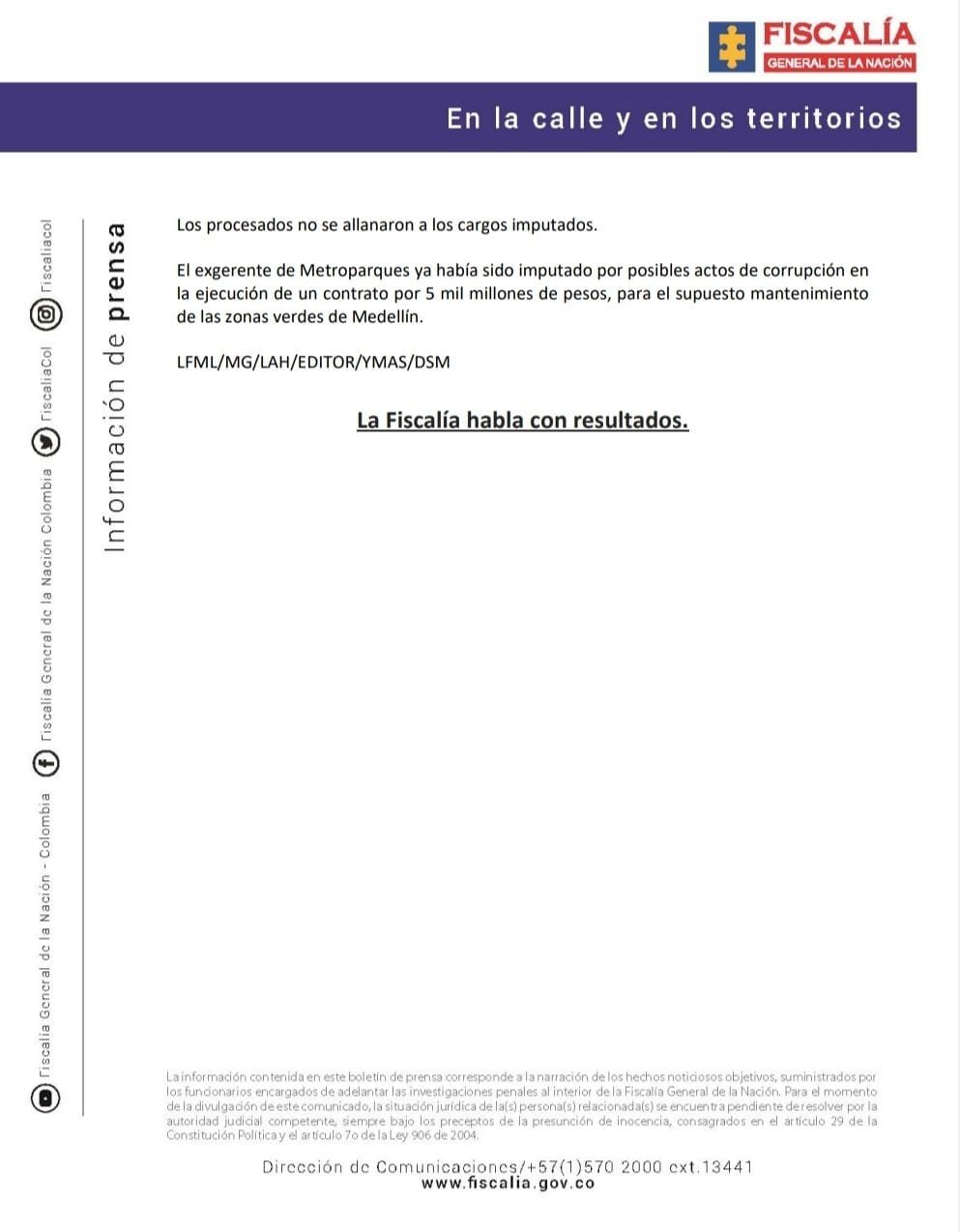 FISCALÍA
GENERAL DE LA NACIÓN

En la calle y en los territorios

Fiscalía General de la Nación - Colombia Fiscalía General de la Nación Colombia FiscaliaCol Fiscaliacol

Información de prensa

Los procesados no se allanaron a los cargos imputados.

El exgerente de Metroparques ya había sido imputado por posibles actos de corrupción en la ejecución de un contrato por 5 mil millones de pesos, para el supuesto mantenimiento de las zonas verdes de Medellín.

LFML/MG/LAH/EDITOR/YMAS/DSM

La Fiscalía habla con resultados.

La información contenida en este boletín de prensa corresponde a la narración de los hechos noticiosos objetivos, suministrados por los funcionarios encargados de adelantar las investigaciones penales al interior de la Fiscalía General de la Nación. Para el momento de la divulgación de este comunicado, la situación jurídica de la(s) persona(s) relacionada(s) se encuentra pendiente de resolver por la autoridad judicial competente, siempre bajo los preceptos de la presunción de inocencia, consagrados en el artículo 29 de la Constitución Política y el artículo 7o de la Ley 906 de 2004.

Dirección de Comunicaciones/+57(1)570 2000 ext.13441
www.fiscalia.gov.co